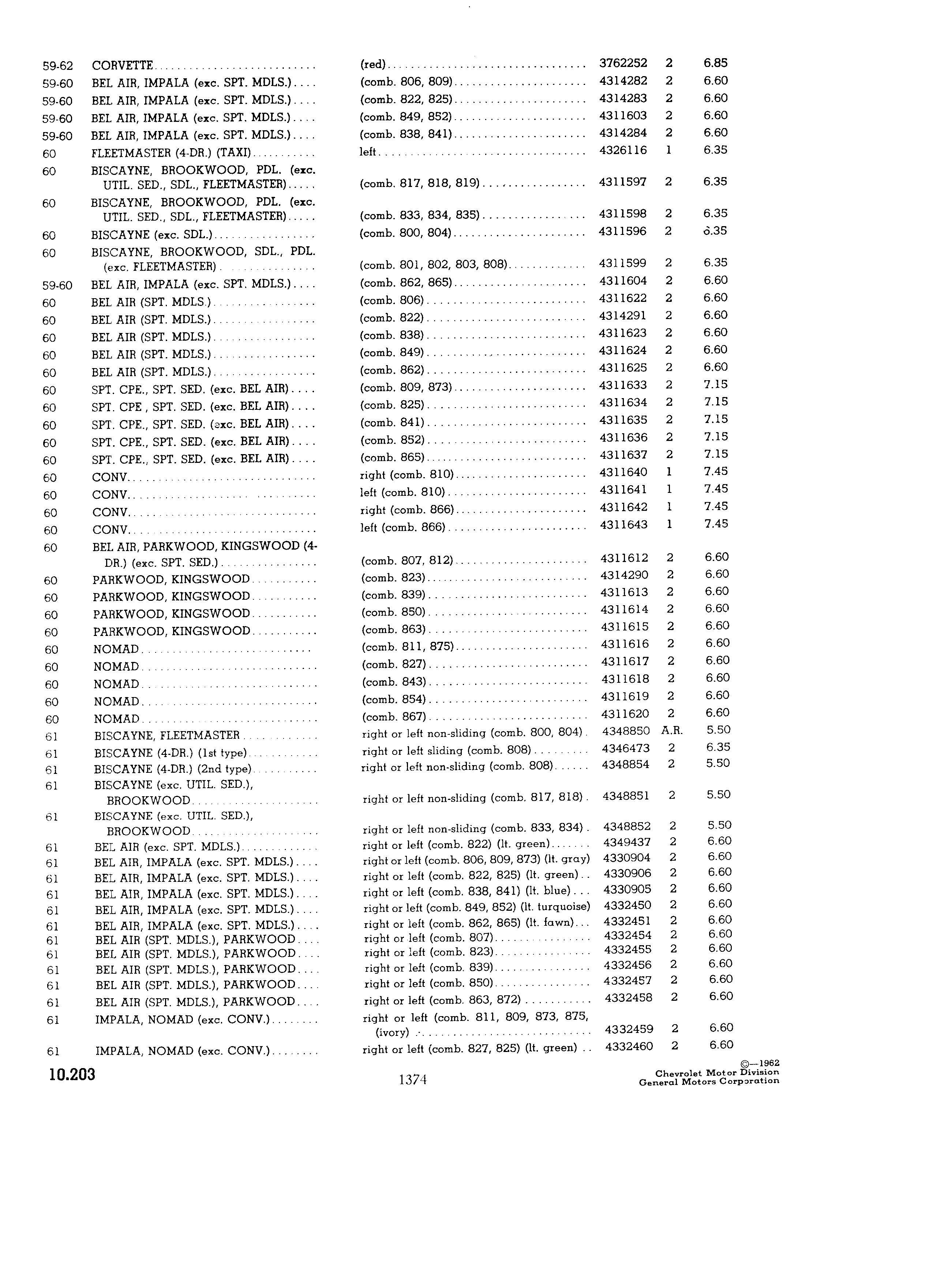 | | | | | | |
|---|---|---|---|---|---|
| 59-62 | CORVETTE | (red) | 3762252 | 2 | 6.85 |
| 59-60 | BEL AIR, IMPALA (exc. SPT. MDLS.) | (comb. 806, 809) | 4314282 | 2 | 6.60 |
| 59-60 | BEL AIR, IMPALA (exc. SPT. MDLS.) | (comb. 822, 825) | 4314283 | 2 | 6.60 |
| 59-60 | BEL AIR, IMPALA (exc. SPT. MDLS.) | (comb. 849, 852) | 4311603 | 2 | 6.60 |
| 59-60 | BEL AIR, IMPALA (exc. SPT. MDLS.) | (comb. 838, 841) | 4314284 | 2 | 6.60 |
| 60 | FLEETMASTER (4-DR.) (TAXI) | left | 4326116 | 1 | 6.35 |
| 60 | BISCAYNE, BROOKWOOD, PDL. (exc. UTIL. SED., SDL., FLEETMASTER) | (comb. 817, 818, 819) | 4311597 | 2 | 6.35 |
| 60 | BISCAYNE, BROOKWOOD, PDL. (exc. UTIL. SED., SDL., FLEETMASTER) | (comb. 833, 834, 835) | 4311598 | 2 | 6.35 |
| 60 | BISCAYNE (exc. SDL.) | (comb. 800, 804) | 4311596 | 2 | 6.35 |
| 60 | BISCAYNE, BROOKWOOD, SDL., PDL. (exc. FLEETMASTER) | (comb. 801, 802, 803, 808) | 4311599 | 2 | 6.35 |
| 59-60 | BEL AIR, IMPALA (exc. SPT. MDLS.) | (comb. 862, 865) | 4311604 | 2 | 6.60 |
| 60 | BEL AIR (SPT. MDLS.) | (comb. 806) | 4311622 | 2 | 6.60 |
| 60 | BEL AIR (SPT. MDLS.) | (comb. 822) | 4314291 | 2 | 6.60 |
| 60 | BEL AIR (SPT. MDLS.) | (comb. 838) | 4311623 | 2 | 6.60 |
| 60 | BEL AIR (SPT. MDLS.) | (comb. 849) | 4311624 | 2 | 6.60 |
| 60 | BEL AIR (SPT. MDLS.) | (comb. 862) | 4311625 | 2 | 6.60 |
| 60 | SPT. CPE., SPT. SED. (exc. BEL AIR) | (comb. 809, 873) | 4311633 | 2 | 7.15 |
| 60 | SPT. CPE , SPT. SED. (exc. BEL AIR) | (comb. 825) | 4311634 | 2 | 7.15 |
| 60 | SPT. CPE., SPT. SED. (exc. BEL AIR) | (comb. 841) | 4311635 | 2 | 7.15 |
| 60 | SPT. CPE., SPT. SED. (exc. BEL AIR) | (comb. 852) | 4311636 | 2 | 7.15 |
| 60 | SPT. CPE., SPT. SED. (exc. BEL AIR) | (comb. 865) | 4311637 | 2 | 7.15 |
| 60 | CONV. | right (comb. 810) | 4311640 | 1 | 7.45 |
| 60 | CONV. | left (comb. 810) | 4311641 | 1 | 7.45 |
| 60 | CONV. | right (comb. 866) | 4311642 | 1 | 7.45 |
| 60 | CONV. | left (comb. 866) | 4311643 | 1 | 7.45 |
| 60 | BEL AIR, PARKWOOD, KINGSWOOD (4-DR.) (exc. SPT. SED.) | (comb. 807, 812) | 4311612 | 2 | 6.60 |
| 60 | PARKWOOD, KINGSWOOD | (comb. 823) | 4314290 | 2 | 6.60 |
| 60 | PARKWOOD, KINGSWOOD | (comb. 839) | 4311613 | 2 | 6.60 |
| 60 | PARKWOOD, KINGSWOOD | (comb. 850) | 4311614 | 2 | 6.60 |
| 60 | PARKWOOD, KINGSWOOD | (comb. 863) | 4311615 | 2 | 6.60 |
| 60 | NOMAD | (comb. 811, 875) | 4311616 | 2 | 6.60 |
| 60 | NOMAD | (comb. 827) | 4311617 | 2 | 6.60 |
| 60 | NOMAD | (comb. 843) | 4311618 | 2 | 6.60 |
| 60 | NOMAD | (comb. 854) | 4311619 | 2 | 6.60 |
| 60 | NOMAD | (comb. 867) | 4311620 | 2 | 6.60 |
| 61 | BISCAYNE, FLEETMASTER | right or left non-sliding (comb. 800, 804) | 4348850 | A.R. | 5.50 |
| 61 | BISCAYNE (4-DR.) (1st type) | right or left sliding (comb. 808) | 4346473 | 2 | 6.35 |
| 61 | BISCAYNE (4-DR.) (2nd type) | right or left non-sliding (comb. 808) | 4348854 | 2 | 5.50 |
| 61 | BISCAYNE (exc. UTIL. SED.), BROOKWOOD | right or left non-sliding (comb. 817, 818) | 4348851 | 2 | 5.50 |
| 61 | BISCAYNE (exc. UTIL. SED.), BROOKWOOD | right or left non-sliding (comb. 833, 834) | 4348852 | 2 | 5.50 |
| 61 | BEL AIR (exc. SPT. MDLS.) | right or left (comb. 822) (lt. green) | 4349437 | 2 | 6.60 |
| 61 | BEL AIR, IMPALA (exc. SPT. MDLS.) | right or left (comb. 806, 809, 873) (lt. gray) | 4330904 | 2 | 6.60 |
| 61 | BEL AIR, IMPALA (exc. SPT. MDLS.) | right or left (comb. 822, 825) (lt. green) | 4330906 | 2 | 6.60 |
| 61 | BEL AIR, IMPALA (exc. SPT. MDLS.) | right or left (comb. 838, 841) (lt. blue) | 4330905 | 2 | 6.60 |
| 61 | BEL AIR, IMPALA (exc. SPT. MDLS.) | right or left (comb. 849, 852) (lt. turquoise) | 4332450 | 2 | 6.60 |
| 61 | BEL AIR, IMPALA (exc. SPT. MDLS.) | right or left (comb. 862, 865) (lt. fawn) | 4332451 | 2 | 6.60 |
| 61 | BEL AIR (SPT. MDLS.), PARKWOOD | right or left (comb. 807) | 4332454 | 2 | 6.60 |
| 61 | BEL AIR (SPT. MDLS.), PARKWOOD | right or left (comb. 823) | 4332455 | 2 | 6.60 |
| 61 | BEL AIR (SPT. MDLS.), PARKWOOD | right or left (comb. 839) | 4332456 | 2 | 6.60 |
| 61 | BEL AIR (SPT. MDLS.), PARKWOOD | right or left (comb. 850) | 4332457 | 2 | 6.60 |
| 61 | BEL AIR (SPT. MDLS.), PARKWOOD | right or left (comb. 863, 872) | 4332458 | 2 | 6.60 |
| 61 | IMPALA, NOMAD (exc. CONV.) | right or left (comb. 811, 809, 873, 875, (ivory) | 4332459 | 2 | 6.60 |
| 61 | IMPALA, NOMAD (exc. CONV.) | right or left (comb. 827, 825) (lt. green) | 4332460 | 2 | 6.60 |

10.203

1374

©—1962
Chevrolet Motor Division
General Motors Corporation